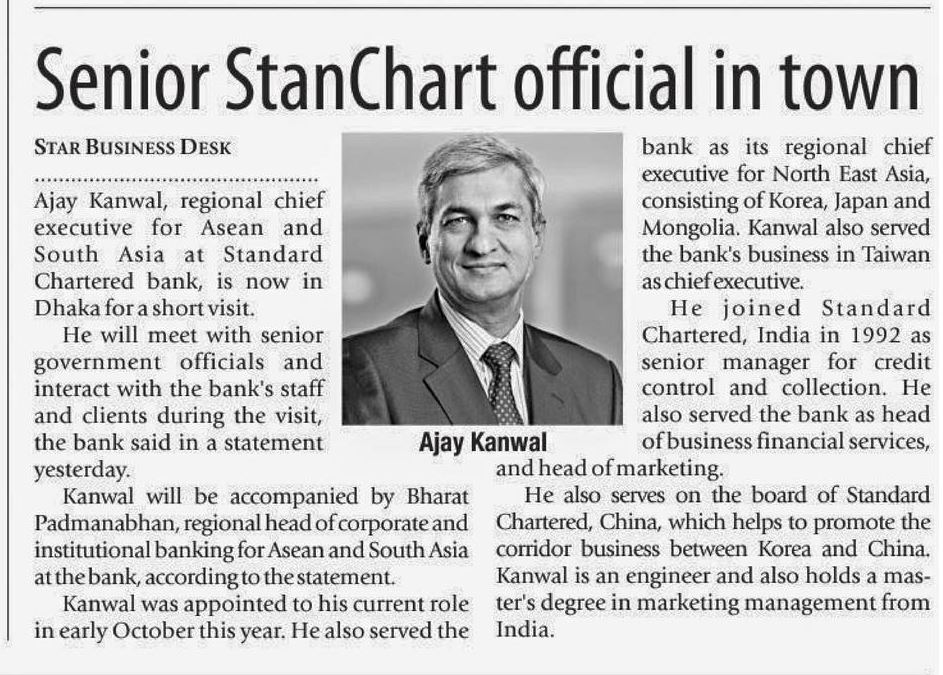 Senior StanChart official in town

STAR BUSINESS DESK

Ajay Kanwal, regional chief executive for Asean and South Asia at Standard Chartered bank, is now in Dhaka for a short visit.

He will meet with senior government officials and interact with the bank's staff and clients during the visit, the bank said in a statement yesterday.

Kanwal will be accompanied by Bharat Padmanabhan, regional head of corporate and institutional banking for Asean and South Asia at the bank, according to the statement.

Kanwal was appointed to his current role in early October this year. He also served the bank as its regional chief executive for North East Asia, consisting of Korea, Japan and Mongolia. Kanwal also served the bank's business in Taiwan as chief executive.

He joined Standard Chartered, India in 1992 as senior manager for credit control and collection. He also served the bank as head of business financial services, and head of marketing.

He also serves on the board of Standard Chartered, China, which helps to promote the corridor business between Korea and China. Kanwal is an engineer and also holds a master's degree in marketing management from India.

Ajay Kanwal